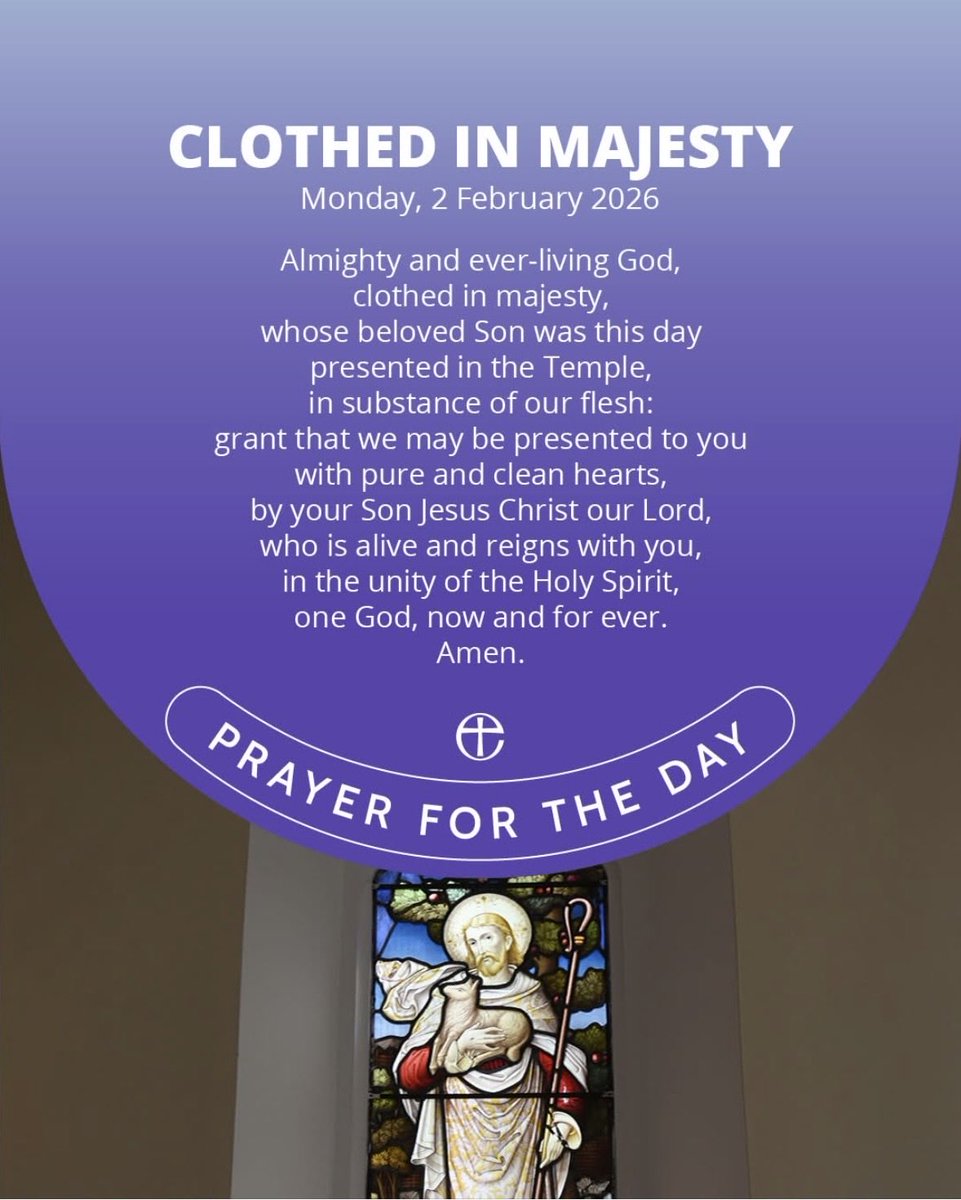 CLOTHED IN MAJESTY
Monday, 2 February 2026

Almighty and ever-living God,
clothed in majesty,
whose beloved Son was this day
presented in the Temple,
in substance of our flesh:
grant that we may be presented to you
with pure and clean hearts,
by your Son Jesus Christ our Lord,
who is alive and reigns with you,
in the unity of the Holy Spirit,
one God, now and for ever.
Amen.

PRAYER FOR THE DAY